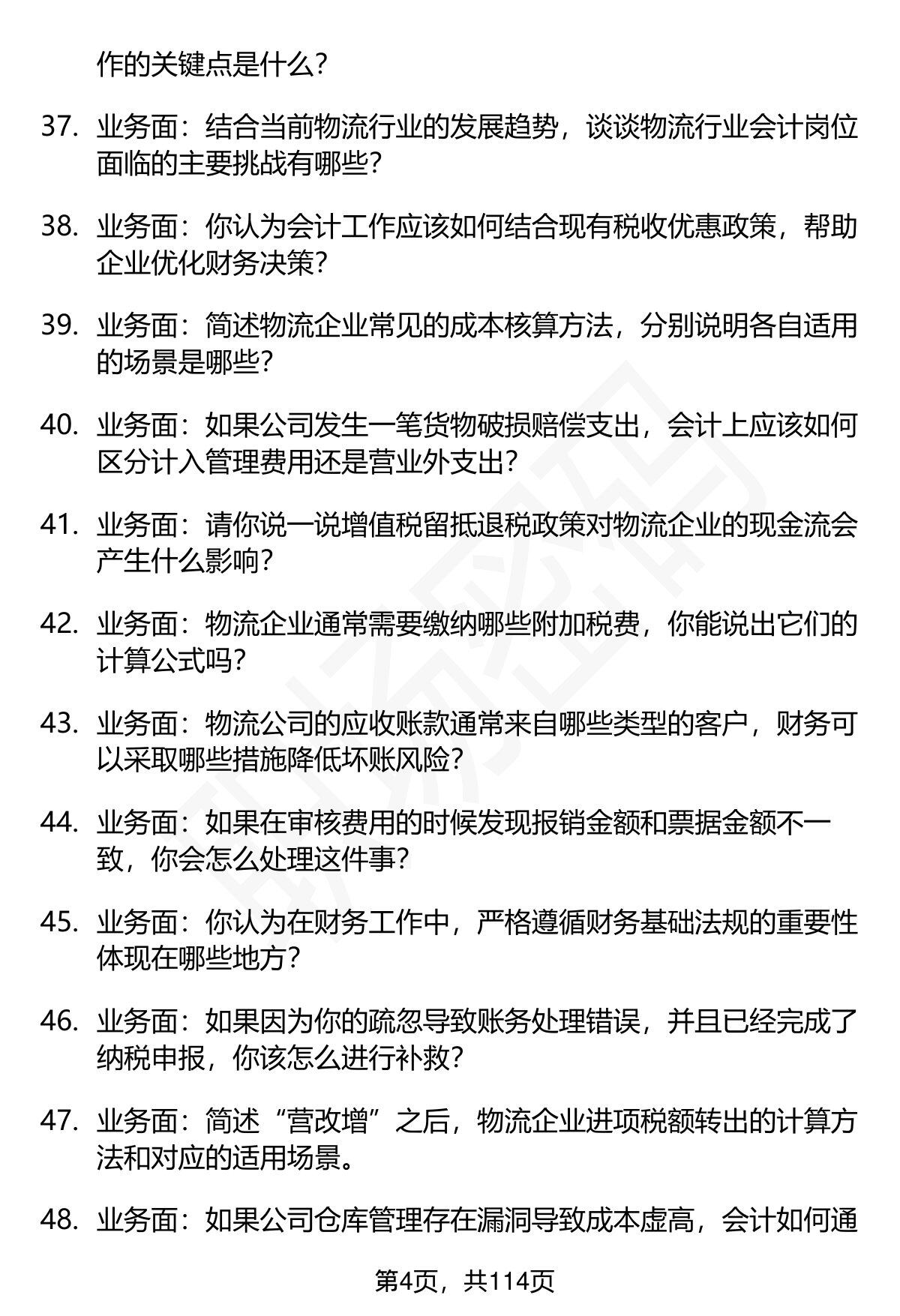 作的关键点是什么？

37. 业务面：结合当前物流行业的发展趋势，谈谈物流行业会计岗位面临的主要挑战有哪些？

38. 业务面：你认为会计工作应该如何结合现有税收优惠政策，帮助企业优化财务决策？

39. 业务面：简述物流企业常见的成本核算方法，分别说明各自适用的场景是哪些？

40. 业务面：如果公司发生一笔货物破损赔偿支出，会计上应该如何区分计入管理费用还是营业外支出？

41. 业务面：请你说一说增值税留抵退税政策对物流企业的现金流会产生什么影响？

42. 业务面：物流企业通常需要缴纳哪些附加税费，你能说出它们的计算公式吗？

43. 业务面：物流公司的应收账款通常来自哪些类型的客户，财务可以采取哪些措施降低坏账风险？

44. 业务面：如果在审核费用的时候发现报销金额和票据金额不一致，你会怎么处理这件事？

45. 业务面：你认为在财务工作中，严格遵循财务基础法规的重要性体现在哪些地方？

46. 业务面：如果因为你的疏忽导致账务处理错误，并且已经完成了纳税申报，你该怎么进行补救？

47. 业务面：简述“营改增”之后，物流企业进项税额转出的计算方法和对应的适用场景。

48. 业务面：如果公司仓库管理存在漏洞导致成本虚高，会计如何通

第4页，共114页